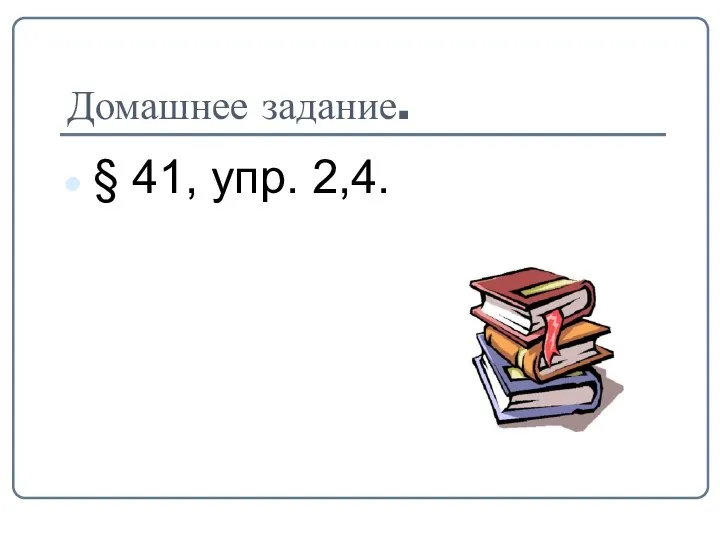 Домашнее задание.

§ 41, упр. 2,4.